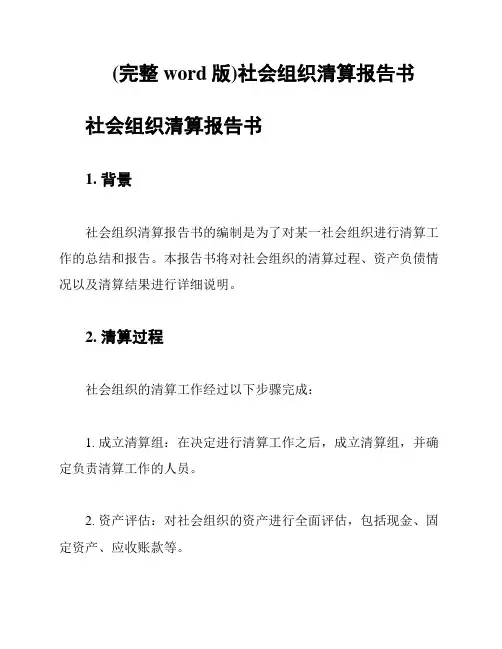 (完整 word 版)社会组织清算报告书

社会组织清算报告书

1. 背景

社会组织清算报告书的编制是为了对某一社会组织进行清算工作的总结和报告。本报告书将对社会组织的清算过程、资产负债情况以及清算结果进行详细说明。

2. 清算过程

社会组织的清算工作经过以下步骤完成：

1. 成立清算组：在决定进行清算工作之后，成立清算组，并确定负责清算工作的人员。

2. 资产评估：对社会组织的资产进行全面评估，包括现金、固定资产、应收账款等。